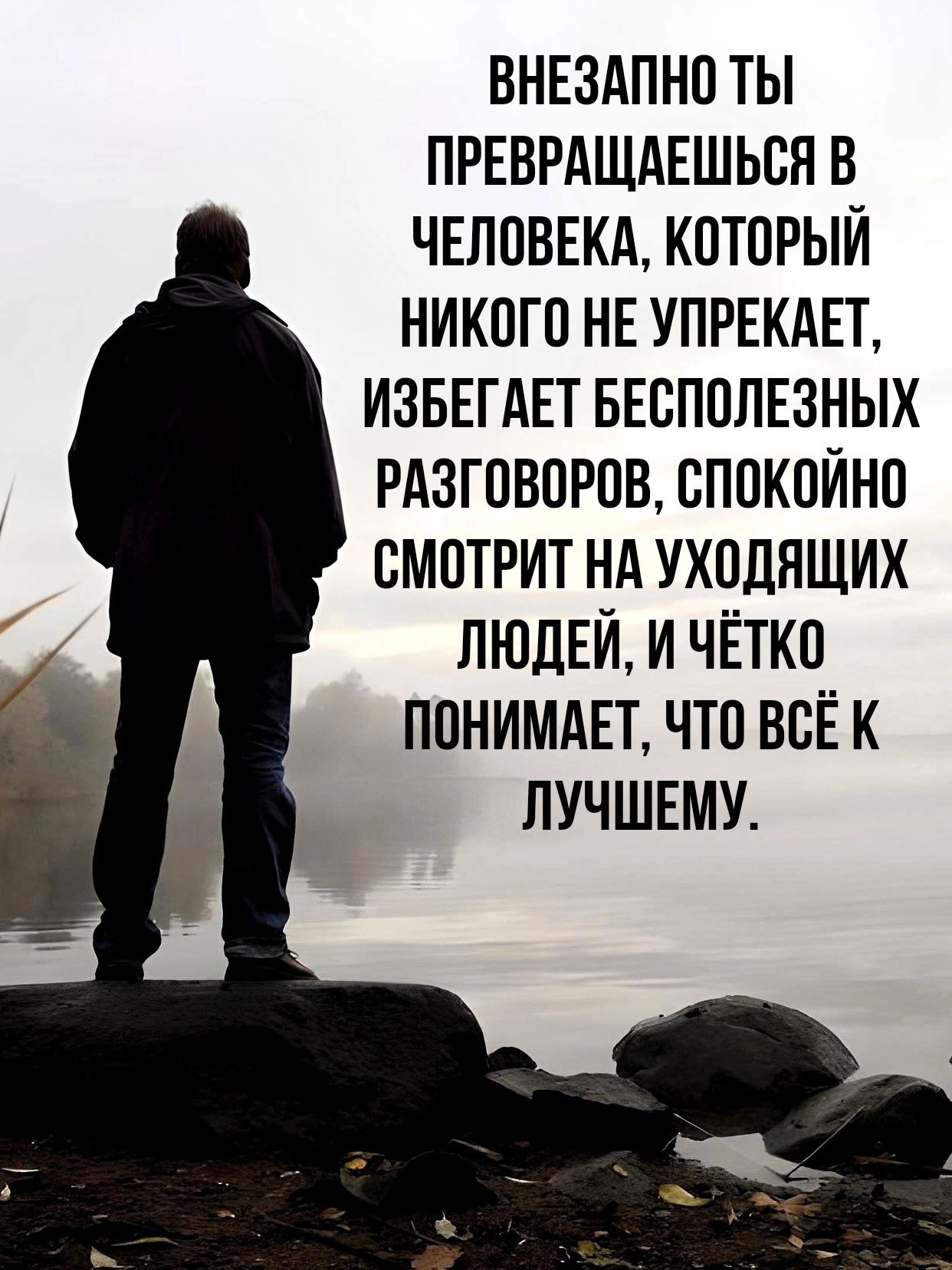 ВНЕЗАПНО ТЫ ПРЕВРАЩАЕШЬСЯ В ЧЕЛОВЕКА, КОТОРЫЙ НИКОГО НЕ УПРЕКАЕТ, ИЗБЕГАЕТ БЕСПОЛЕЗНЫХ РАЗГОВОРОВ, СПОКОЙНО СМОТРИТ НА УХОДЯЩИХ ЛЮДЕЙ, И ЧЁТКО ПОНИМАЕТ, ЧТО ВСЁ К ЛУЧШЕМУ.